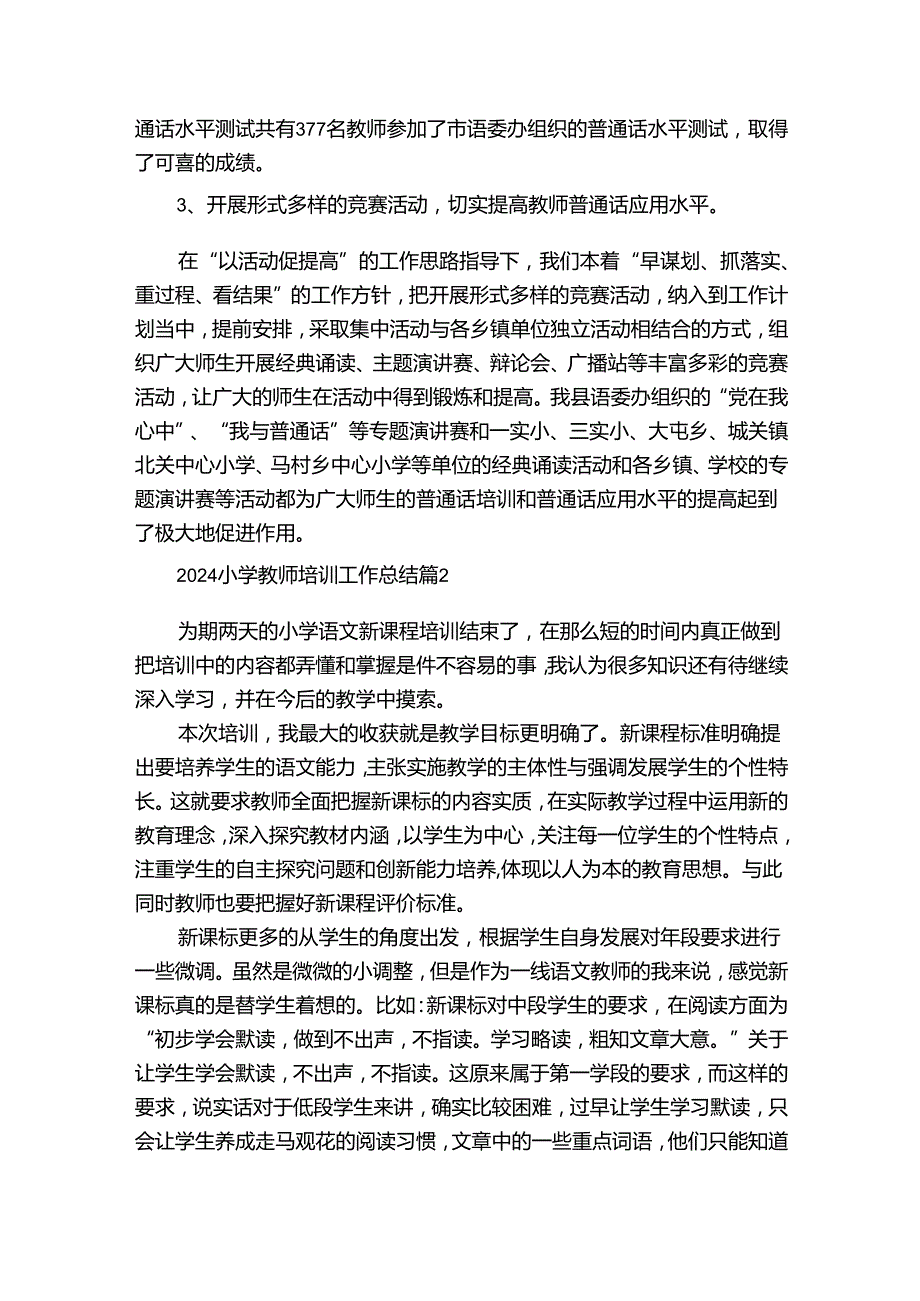 通话水平测试共有377名教师参加了市语委办组织的普通话水平测试，取得了可喜的成绩。

3、开展形式多样的竞赛活动，切实提高教师普通话应用水平。

在“以活动促提高”的工作思路指导下，我们本着“早谋划、抓落实、重过程、看结果”的工作方针，把开展形式多样的竞赛活动，纳入到工作计划当中，提前安排，采取集中活动与各乡镇单位独立活动相结合的方式，组织广大师生开展经典诵读、主题演讲赛、辩论会、广播站等丰富多彩的竞赛活动，让广大的师生在活动中得到锻炼和提高。我县语委办组织的“党在我心中”、“我与普通话”等专题演讲赛和一实小、三实小、大屯乡、城关镇北关中心小学、马村乡中心小学等单位的经典诵读活动和各乡镇、学校的专题演讲赛等活动都为广大师生的普通话培训和普通话应用水平的提高起到了极大地促进作用。

2024小学教师培训工作总结篇2

为期两天的小学语文新课程培训结束了，在那么短的时间内真正做到把培训中的内容都弄懂和掌握是件不容易的事，我认为很多知识还有待继续深入学习，并在今后的教学中摸索。

本次培训，我最大的收获就是教学目标更明确了。新课程标准明确提出要培养学生的语文能力，主张实施教学的主体性与强调发展学生的个性特长。这就要求教师全面把握新课标的内容实质，在实际教学过程中运用新的教育理念，深入探究教材内涵，以学生为中心，关注每一位学生的个性特点，注重学生的自主探究问题和创新能力培养,体现以人为本的教育思想。与此同时教师也要把握好新课程评价标准。

新课标更多的从学生的角度出发，根据学生自身发展对年段要求进行一些微调。虽然是微微的小调整，但是作为一线语文教师的我来说，感觉新课标真的是替学生着想的。比如：新课标对中段学生的要求，在阅读方面为“初步学会默读，做到不出声，不指读。学习略读，粗知文章大意。”关于让学生学会默读，不出声，不指读。这原来属于第一学段的要求，而这样的要求，说实话对于低段学生来讲，确实比较困难，过早让学生学习默读，只会让学生养成走马观花的阅读习惯，文章中的一些重点词语，他们只能知道